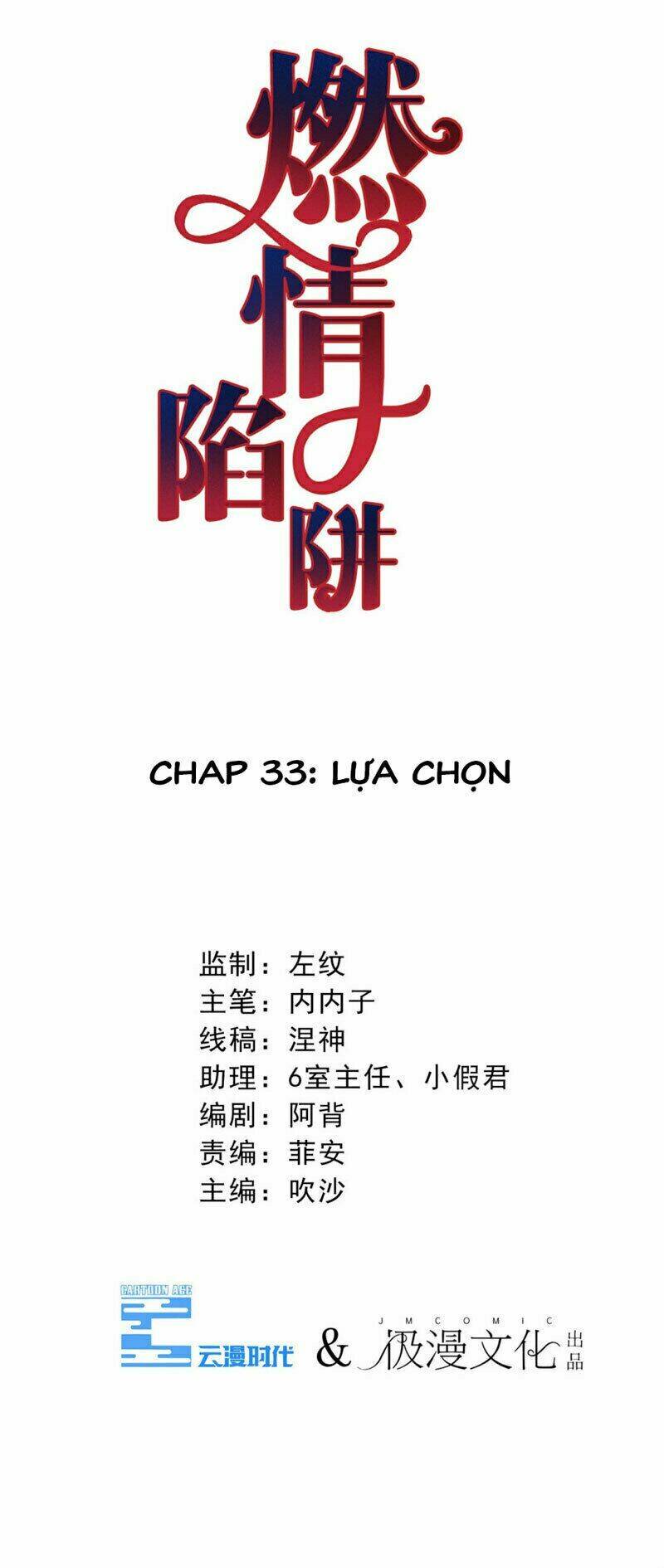 燃情陷阱

CHAP 33: LỰA CHỌN

监制：左纹
主笔：内内子
线稿：涅神
助理：6室主任、小假君
编剧：阿背
责编：菲安
主编：吹沙

CARTOON AGE
云漫时代 & JMCOMIC 极漫文化 出品